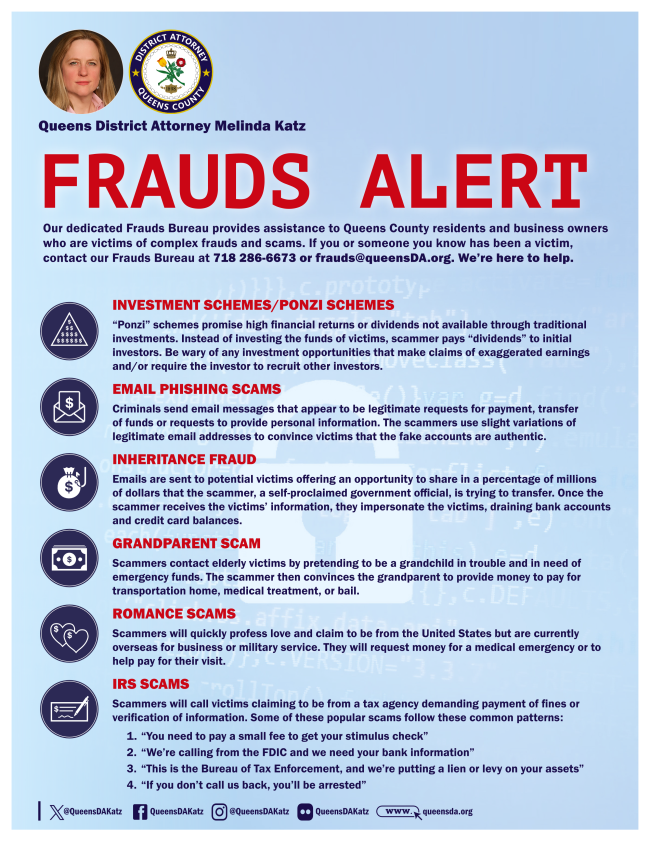 DISTRICT ATTORNEY
QUEENS COUNTY

Queens District Attorney Melinda Katz

FRAUDS ALERT

Our dedicated Frauds Bureau provides assistance to Queens County residents and business owners who are victims of complex frauds and scams. If you or someone you know has been a victim, contact our Frauds Bureau at 718 286-6673 or frauds@queensDA.org. We're here to help.

INVESTMENT SCHEMES/PONZI SCHEMES

"Ponzi" schemes promise high financial returns or dividends not available through traditional investments. Instead of investing the funds of victims, scammer pays "dividends" to initial investors. Be wary of any investment opportunities that make claims of exaggerated earnings and/or require the investor to recruit other investors.

EMAIL PHISHING SCAMS

Criminals send email messages that appear to be legitimate requests for payment, transfer of funds or requests to provide personal information. The scammers use slight variations of legitimate email addresses to convince victims that the fake accounts are authentic.

INHERITANCE FRAUD

Emails are sent to potential victims offering an opportunity to share in a percentage of millions of dollars that the scammer, a self-proclaimed government official, is trying to transfer. Once the scammer receives the victims' information, they impersonate the victims, draining bank accounts and credit card balances.

GRANDPARENT SCAM

Scammers contact elderly victims by pretending to be a grandchild in trouble and in need of emergency funds. The scammer then convinces the grandparent to provide money to pay for transportation home, medical treatment, or bail.

ROMANCE SCAMS

Scammers will quickly profess love and claim to be from the United States but are currently overseas for business or military service. They will request money for a medical emergency or to help pay for their visit.

IRS SCAMS

Scammers will call victims claiming to be from a tax agency demanding payment of fines or verification of information. Some of these popular scams follow these common patterns:
1. "You need to pay a small fee to get your stimulus check"
2. "We're calling from the FDIC and we need your bank information"
3. "This is the Bureau of Tax Enforcement, and we're putting a lien or levy on your assets"
4. "If you don't call us back, you'll be arrested"

@QueensDAKatz QueensDAKatz @QueensDAKatz QueensDAKatz www. queensda.org